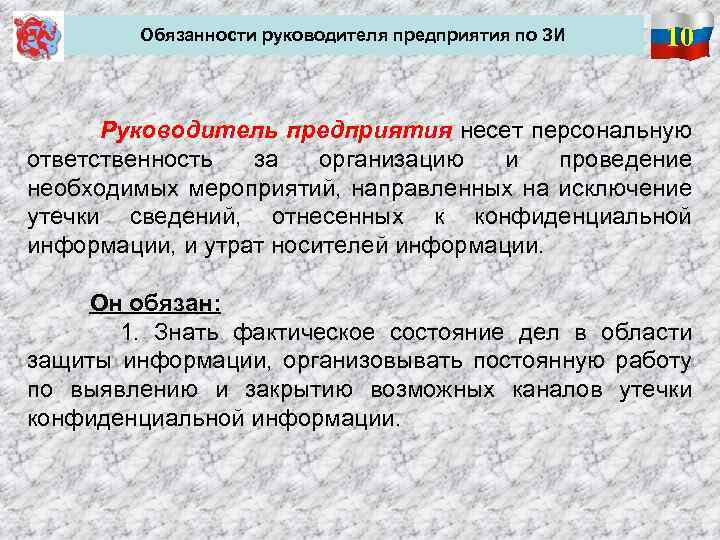 Обязанности руководителя предприятия по ЗИ

10

Руководитель предприятия несет персональную ответственность за организацию и проведение необходимых мероприятий, направленных на исключение утечки сведений, отнесенных к конфиденциальной информации, и утрат носителей информации.

Он обязан:

1. Знать фактическое состояние дел в области защиты информации, организовывать постоянную работу по выявлению и закрытию возможных каналов утечки конфиденциальной информации.